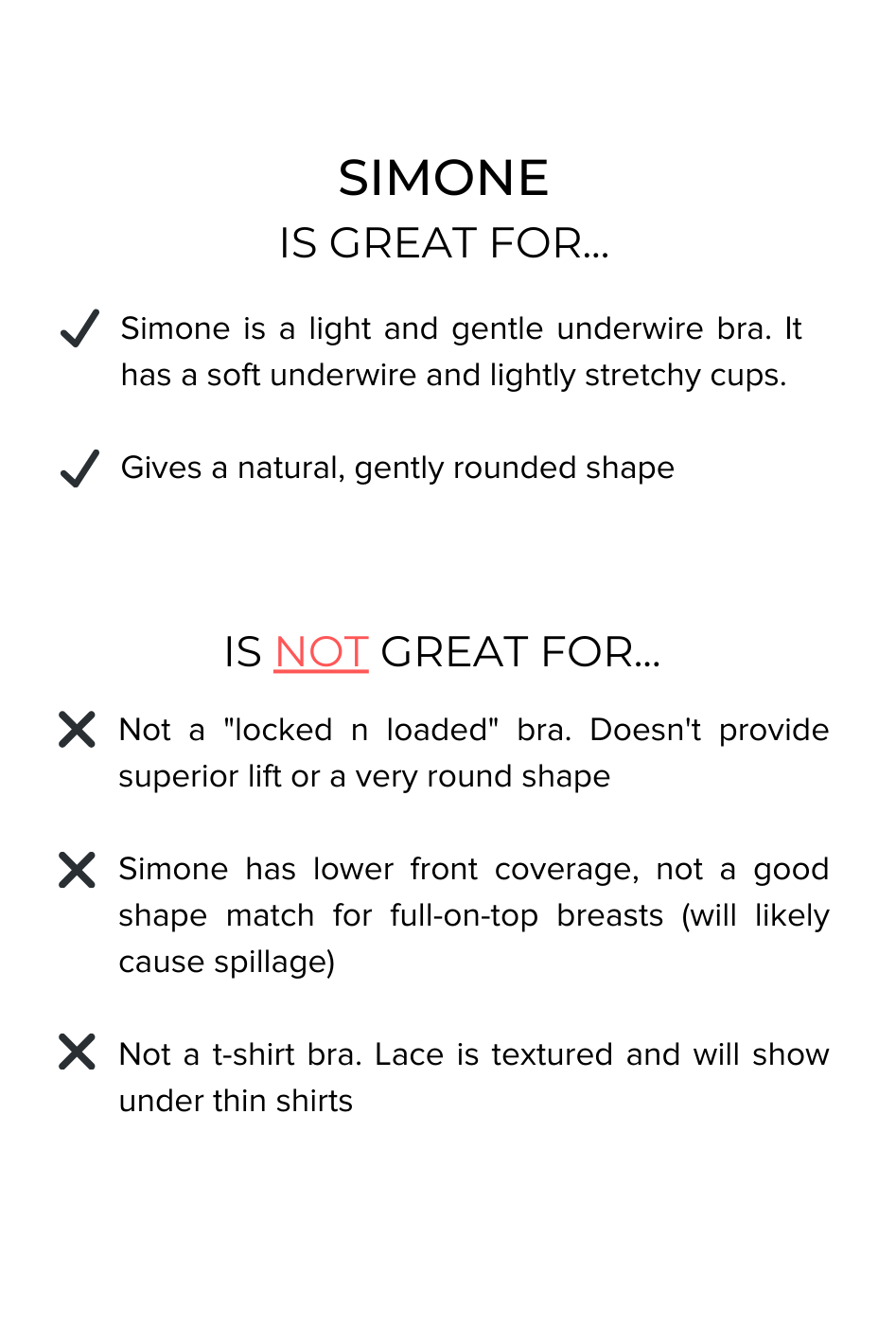 SIMONE
IS GREAT FOR...

Simone is a light and gentle underwire bra. It has a soft underwire and lightly stretchy cups.

Gives a natural, gently rounded shape

IS NOT GREAT FOR...

Not a "locked n loaded" bra. Doesn't provide superior lift or a very round shape

Simone has lower front coverage, not a good shape match for full-on-top breasts (will likely cause spillage)

Not a t-shirt bra. Lace is textured and will show under thin shirts